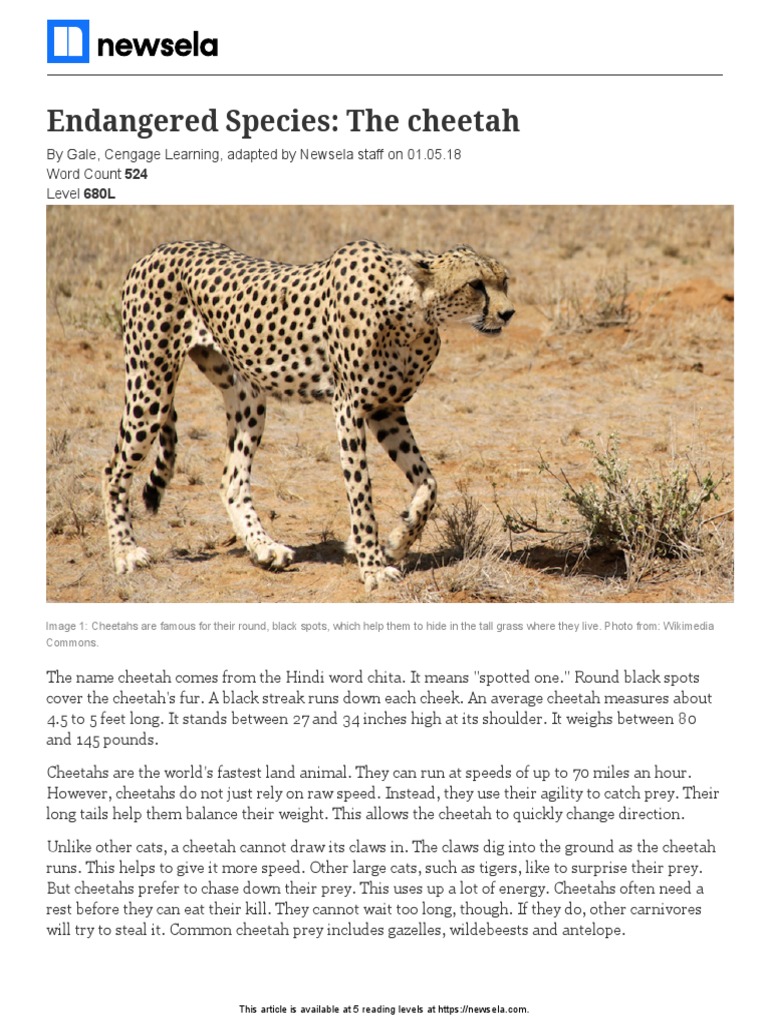 newsela

Endangered Species: The cheetah

By Gale, Cengage Learning, adapted by Newsela staff on 01.05.18
Word Count 524
Level 680L

Image 1: Cheetahs are famous for their round, black spots, which help them to hide in the tall grass where they live. Photo from: Wikimedia Commons.

The name cheetah comes from the Hindi word chita. It means "spotted one." Round black spots cover the cheetah's fur. A black streak runs down each cheek. An average cheetah measures about 4.5 to 5 feet long. It stands between 27 and 34 inches high at its shoulder. It weighs between 80 and 145 pounds.

Cheetahs are the world's fastest land animal. They can run at speeds of up to 70 miles an hour. However, cheetahs do not just rely on raw speed. Instead, they use their agility to catch prey. Their long tails help them balance their weight. This allows the cheetah to quickly change direction.

Unlike other cats, a cheetah cannot draw its claws in. The claws dig into the ground as the cheetah runs. This helps to give it more speed. Other large cats, such as tigers, like to surprise their prey. But cheetahs prefer to chase down their prey. This uses up a lot of energy. Cheetahs often need a rest before they can eat their kill. They cannot wait too long, though. If they do, other carnivores will try to steal it. Common cheetah prey includes gazelles, wildebeests and antelope.

This article is available at 5 reading levels at https://newsela.com.